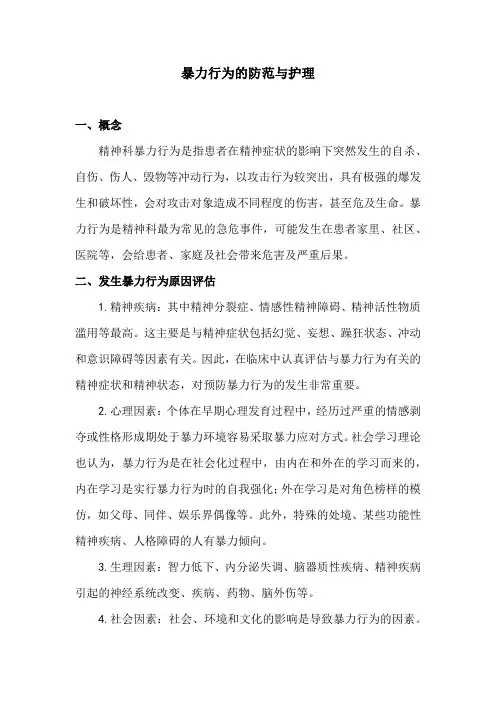 暴力行为的防范与护理

一、概念

精神科暴力行为是指患者在精神症状的影响下突然发生的自杀、自伤、伤人、毁物等冲动行为，以攻击行为较突出，具有极强的爆发生和破坏性，会对攻击对象造成不同程度的伤害，甚至危及生命。暴力行为是精神科最为常见的急危事件，可能发生在患者家里、社区、医院等，会给患者、家庭及社会带来危害及严重后果。

二、发生暴力行为原因评估

1. 精神疾病：其中精神分裂症、情感性精神障碍、精神活性物质滥用等最高。这主要是与精神症状包括幻觉、妄想、躁狂状态、冲动和意识障碍等因素有关。因此，在临床中认真评估与暴力行为有关的精神症状和精神状态，对预防暴力行为的发生非常重要。

2. 心理因素：个体在早期心理发育过程中，经历过严重的情感剥夺或性格形成期处于暴力环境容易采取暴力应对方式。社会学习理论也认为，暴力行为是在社会化过程中，由内在和外在的学习而来的，内在学习是实行暴力行为时的自我强化；外在学习是对角色榜样的模仿，如父母、同伴、娱乐界偶像等。此外，特殊的处境、某些功能性精神疾病、人格障碍的人有暴力倾向。

3. 生理因素：智力低下、内分泌失调、脑器质性疾病、精神疾病引起的神经系统改变、疾病、药物、脑外伤等。

4. 社会因素：社会、环境和文化的影响是导致暴力行为的因素。